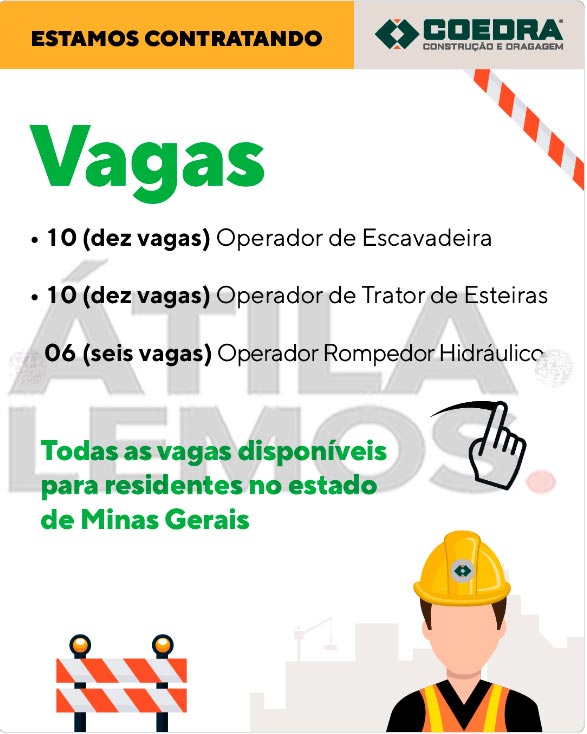 ESTAMOS CONTRATANDO

COEDRA
CONSTRUÇÃO E DRAGAGEM

Vagas

• 10 (dez vagas) Operador de Escavadeira

• 10 (dez vagas) Operador de Trator de Esteiras

06 (seis vagas) Operador Rompedor Hidráulico

ÁTILA LEMOS.

Todas as vagas disponíveis para residentes no estado de Minas Gerais